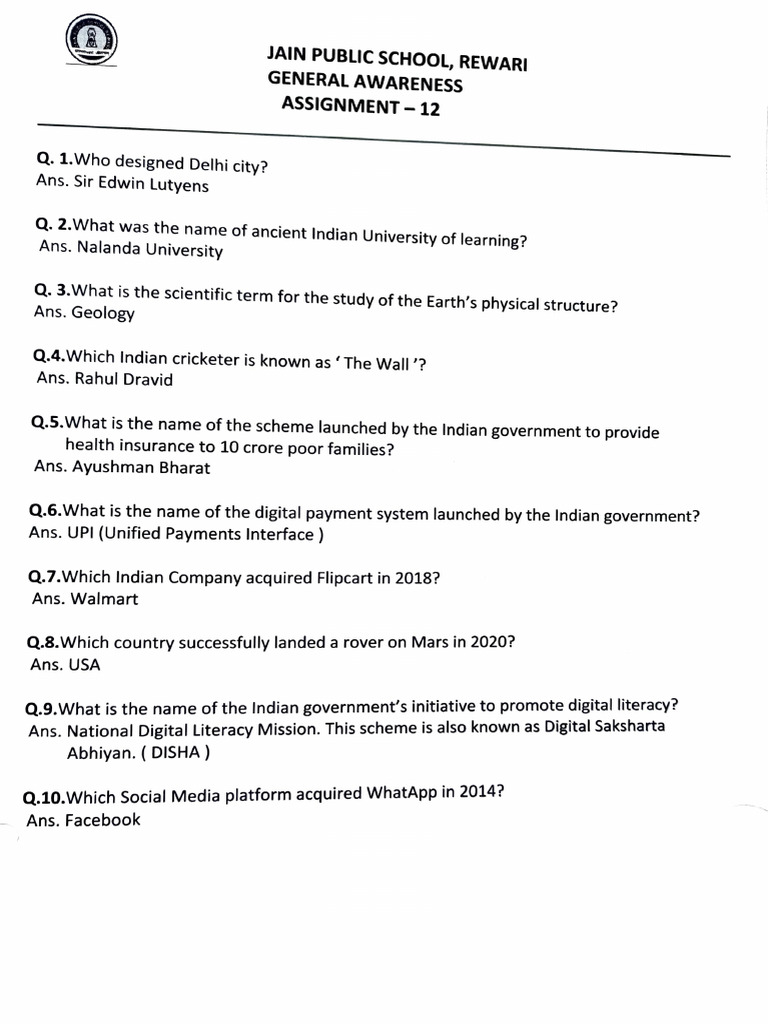 JAIN PUBLIC SCHOOL, REWARI
GENERAL AWARENESS
ASSIGNMENT – 12

Q. 1.Who designed Delhi city?
Ans. Sir Edwin Lutyens

Q. 2.What was the name of ancient Indian University of learning?
Ans. Nalanda University

Q. 3.What is the scientific term for the study of the Earth's physical structure?
Ans. Geology

Q.4.Which Indian cricketer is known as ' The Wall '?
Ans. Rahul Dravid

Q.5.What is the name of the scheme launched by the Indian government to provide health insurance to 10 crore poor families?
Ans. Ayushman Bharat

Q.6.What is the name of the digital payment system launched by the Indian government?
Ans. UPI (Unified Payments Interface )

Q.7.Which Indian Company acquired Flipcart in 2018?
Ans. Walmart

Q.8.Which country successfully landed a rover on Mars in 2020?
Ans. USA

Q.9.What is the name of the Indian government's initiative to promote digital literacy?
Ans. National Digital Literacy Mission. This scheme is also known as Digital Saksharta Abhiyan. ( DISHA )

Q.10.Which Social Media platform acquired WhatApp in 2014?
Ans. Facebook